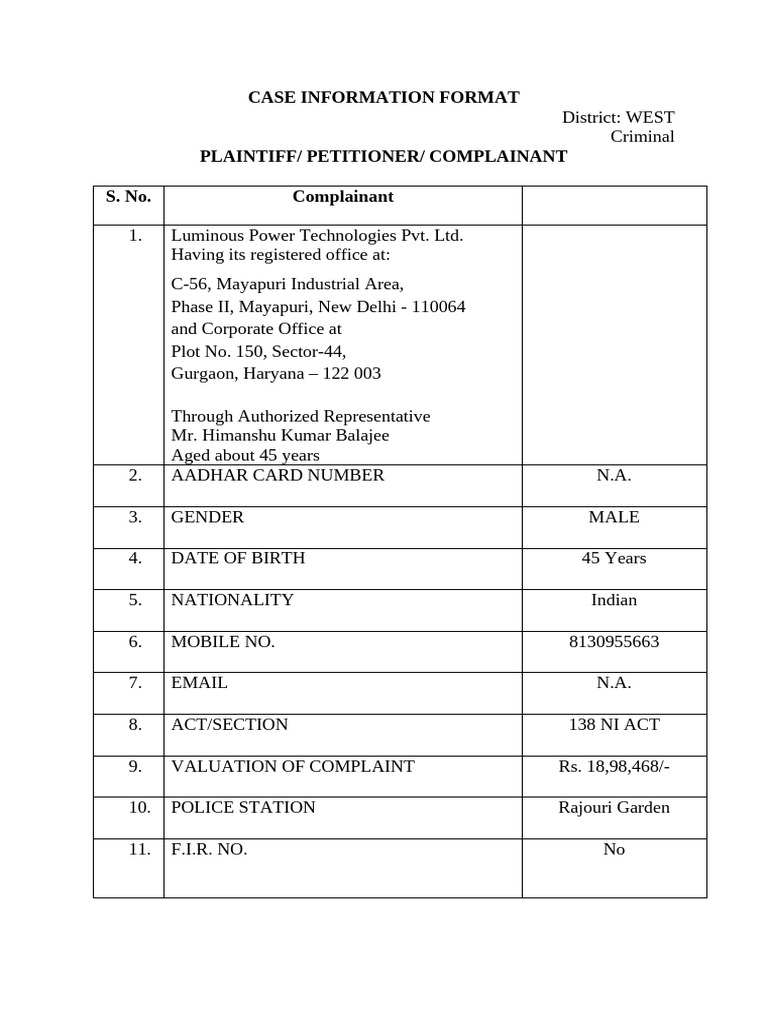 CASE INFORMATION FORMAT

District: WEST
Criminal

PLAINTIFF/ PETITIONER/ COMPLAINANT

| S. No. | Complainant | |
|---|---|---|
| 1. | Luminous Power Technologies Pvt. Ltd. Having its registered office at: C-56, Mayapuri Industrial Area, Phase II, Mayapuri, New Delhi - 110064 and Corporate Office at Plot No. 150, Sector-44, Gurgaon, Haryana – 122 003 Through Authorized Representative Mr. Himanshu Kumar Balajee Aged about 45 years | |
| 2. | AADHAR CARD NUMBER | N.A. |
| 3. | GENDER | MALE |
| 4. | DATE OF BIRTH | 45 Years |
| 5. | NATIONALITY | Indian |
| 6. | MOBILE NO. | 8130955663 |
| 7. | EMAIL | N.A. |
| 8. | ACT/SECTION | 138 NI ACT |
| 9. | VALUATION OF COMPLAINT | Rs. 18,98,468/- |
| 10. | POLICE STATION | Rajouri Garden |
| 11. | F.I.R. NO. | No |